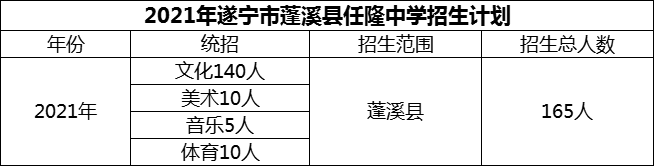 2021年遂宁市蓬溪县任隆中学招生计划

| 年份 | 统招 | 招生范围 | 招生总人数 |
|---|---|---|---|
| 2021年 | 文化140人 | 蓬溪县 | 165人 |
| | 美术10人 | | |
| | 音乐5人 | | |
| | 体育10人 | | |